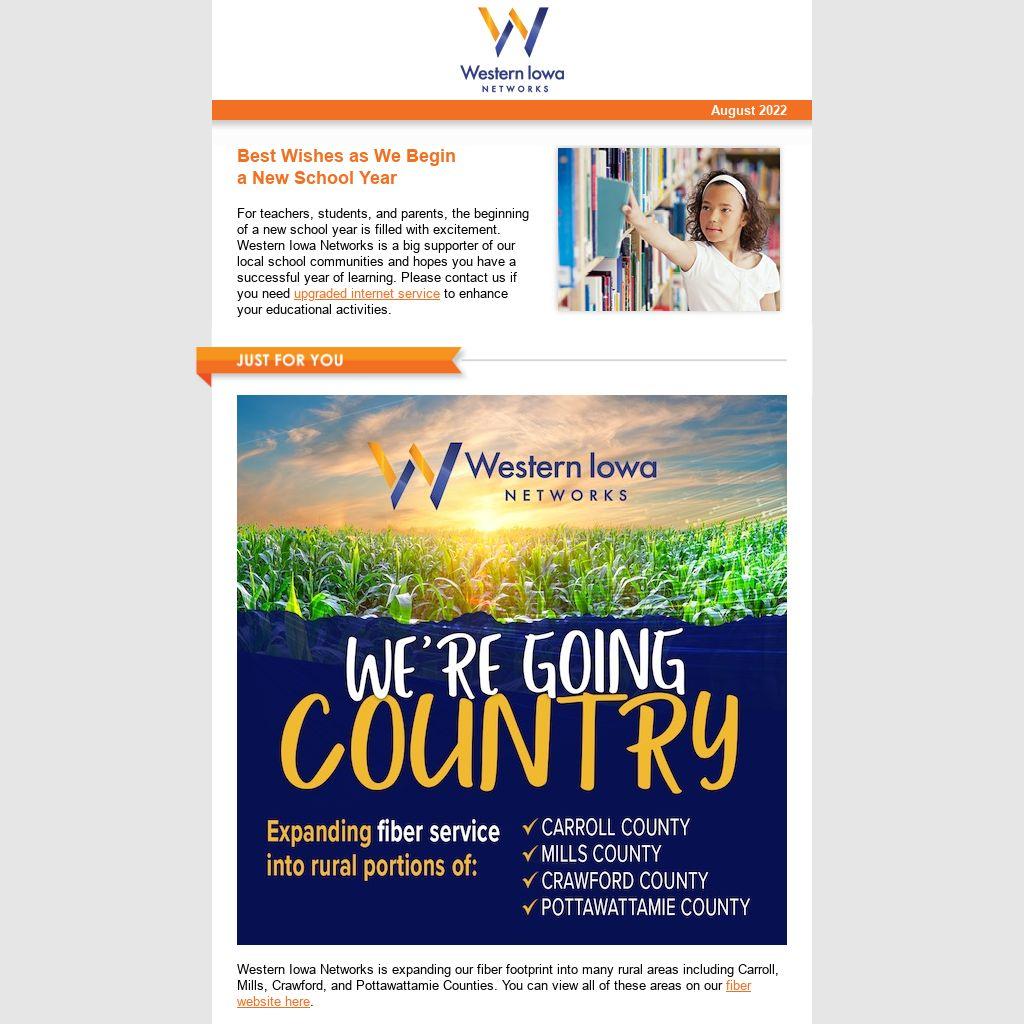 Western Iowa
NETWORKS

August 2022

Best Wishes as We Begin a New School Year

For teachers, students, and parents, the beginning of a new school year is filled with excitement. Western Iowa Networks is a big supporter of our local school communities and hopes you have a successful year of learning. Please contact us if you need upgraded internet service to enhance your educational activities.

JUST FOR YOU

Western Iowa
NETWORKS

WE'RE GOING
COUNTRY

Expanding fiber service into rural portions of:

✓ CARROLL COUNTY
✓ MILLS COUNTY
✓ CRAWFORD COUNTY
✓ POTTAWATTAMIE COUNTY

Western Iowa Networks is expanding our fiber footprint into many rural areas including Carroll, Mills, Crawford, and Pottawattamie Counties. You can view all of these areas on our fiber website here.